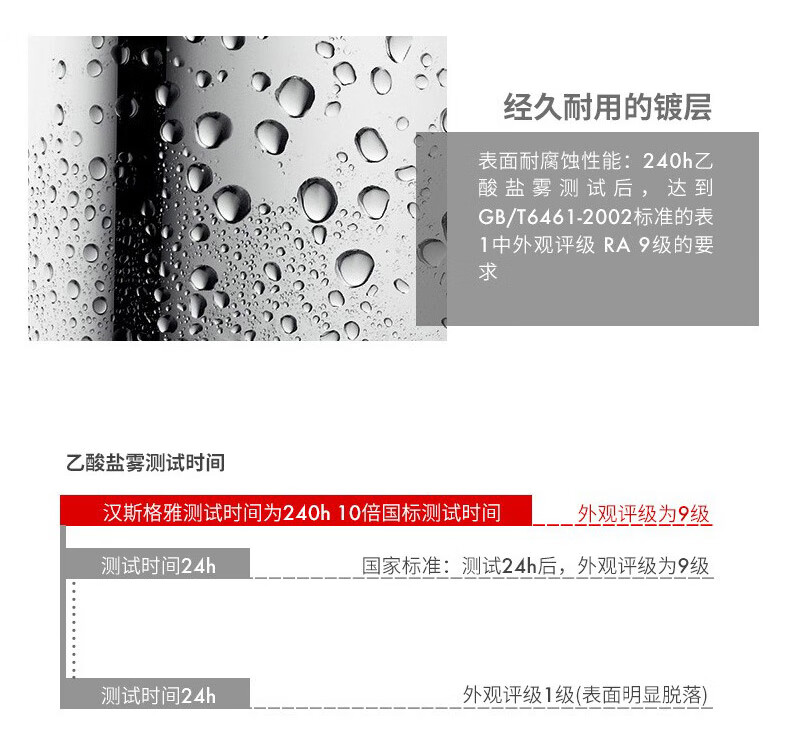 经久耐用的镀层

表面耐腐蚀性能：240h乙酸盐雾测试后，达到GB/T6461-2002标准的表1中外观评级 RA 9级的要求

乙酸盐雾测试时间

汉斯格雅测试时间为240h 10倍国标测试时间

外观评级为9级

测试时间24h

国家标准：测试24h后，外观评级为9级

测试时间24h

外观评级1级(表面明显脱落)